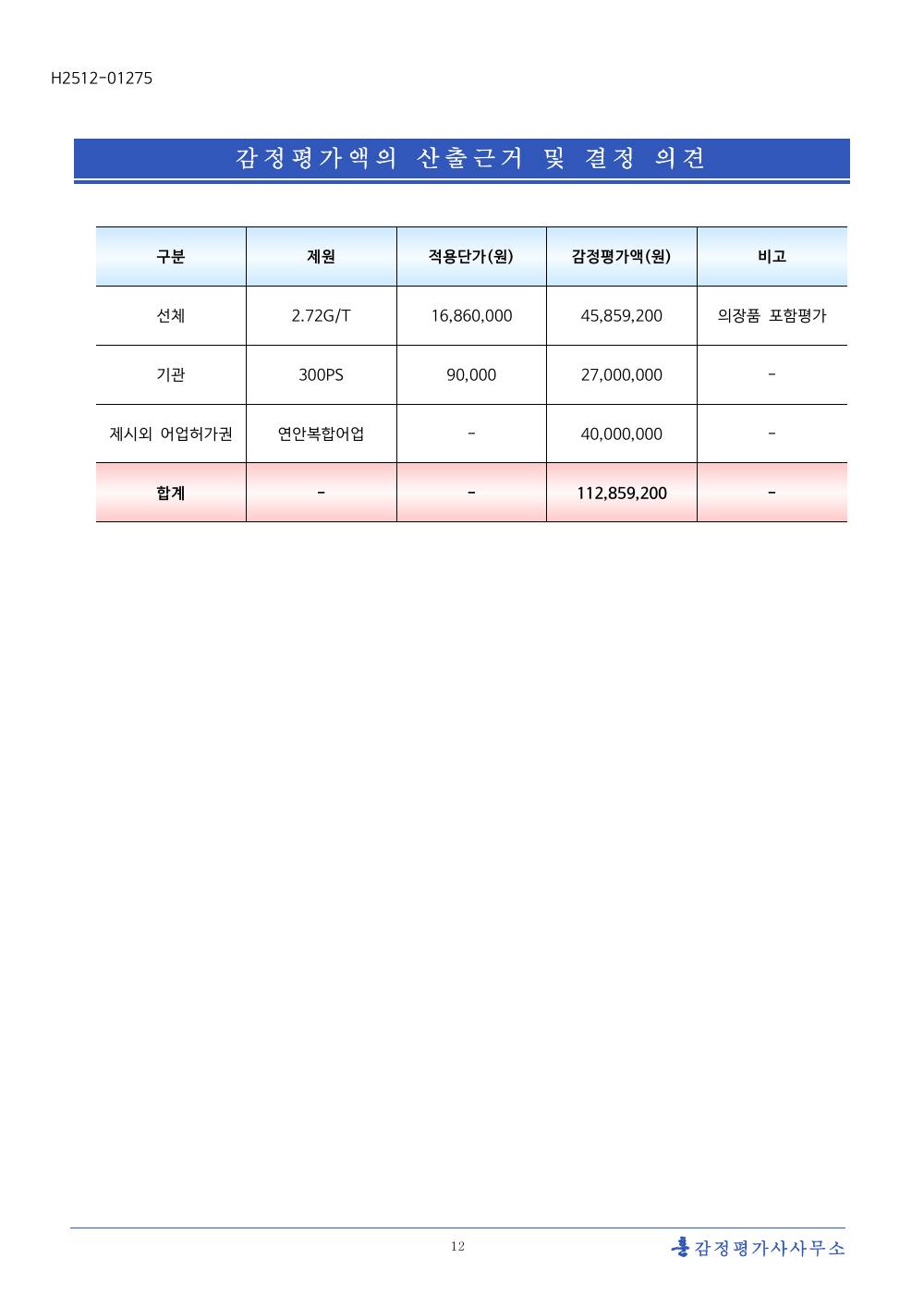 H2512-01275

감정평가액의 산출근거 및 결정 의견

| 구분 | 제원 | 적용단가(원) | 감정평가액(원) | 비고 |
|---|---|---|---|---|
| 선체 | 2.72G/T | 16,860,000 | 45,859,200 | 의장품 포함평가 |
| 기관 | 300PS | 90,000 | 27,000,000 | - |
| 제시외 어업허가권 | 연안복합어업 | - | 40,000,000 | - |
| 합계 | - | - | 112,859,200 | - |

12

감정평가사사무소